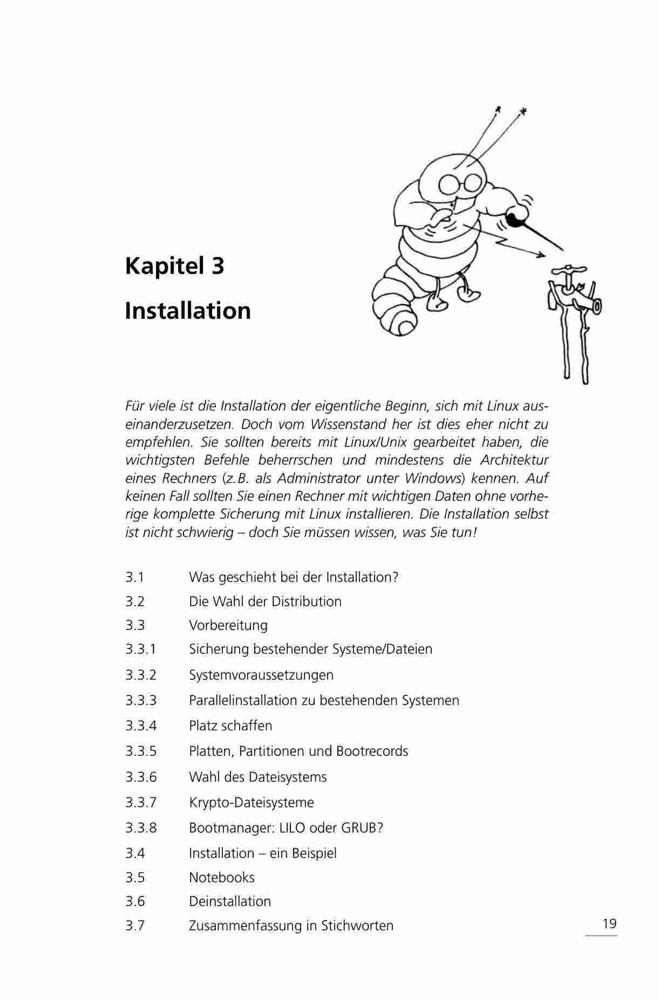 Kapitel 3
Installation

Für viele ist die Installation der eigentliche Beginn, sich mit Linux auseinanderzusetzen. Doch vom Wissenstand her ist dies eher nicht zu empfehlen. Sie sollten bereits mit Linux/Unix gearbeitet haben, die wichtigsten Befehle beherrschen und mindestens die Architektur eines Rechners (z.B. als Administrator unter Windows) kennen. Auf keinen Fall sollten Sie einen Rechner mit wichtigen Daten ohne vorherige komplette Sicherung mit Linux installieren. Die Installation selbst ist nicht schwierig – doch Sie müssen wissen, was Sie tun!

3.1 Was geschieht bei der Installation?
3.2 Die Wahl der Distribution
3.3 Vorbereitung
3.3.1 Sicherung bestehender Systeme/Dateien
3.3.2 Systemvoraussetzungen
3.3.3 Parallelinstallation zu bestehenden Systemen
3.3.4 Platz schaffen
3.3.5 Platten, Partitionen und Bootrecords
3.3.6 Wahl des Dateisystems
3.3.7 Krypto-Dateisysteme
3.3.8 Bootmanager: LILO oder GRUB?
3.4 Installation – ein Beispiel
3.5 Notebooks
3.6 Deinstallation
3.7 Zusammenfassung in Stichworten

19